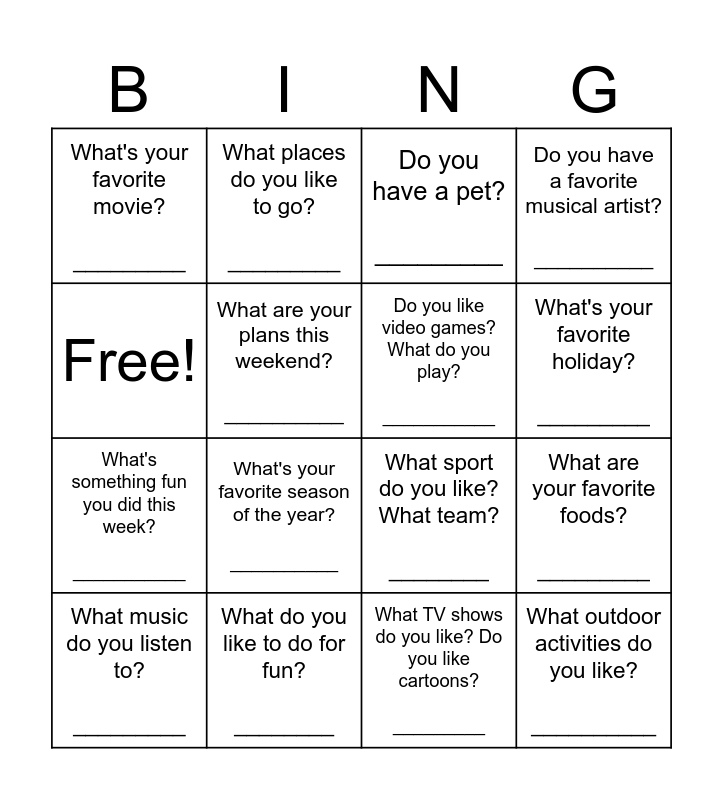 | B | I | N | G |
|---|---|---|---|
| What's your favorite movie? ____ | What places do you like to go? ____ | Do you have a pet? ____ | Do you have a favorite musical artist? ____ |
| Free! | What are your plans this weekend? ____ | Do you like video games? What do you play? ____ | What's your favorite holiday? ____ |
| What's something fun you did this week? ____ | What's your favorite season of the year? ____ | What sport do you like? What team? ____ | What are your favorite foods? ____ |
| What music do you listen to? ____ | What do you like to do for fun? ____ | What TV shows do you like? Do you like cartoons? ____ | What outdoor activities do you like? ____ |